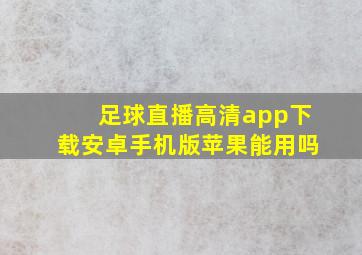 足球直播高清app下载安卓手机版苹果能用吗